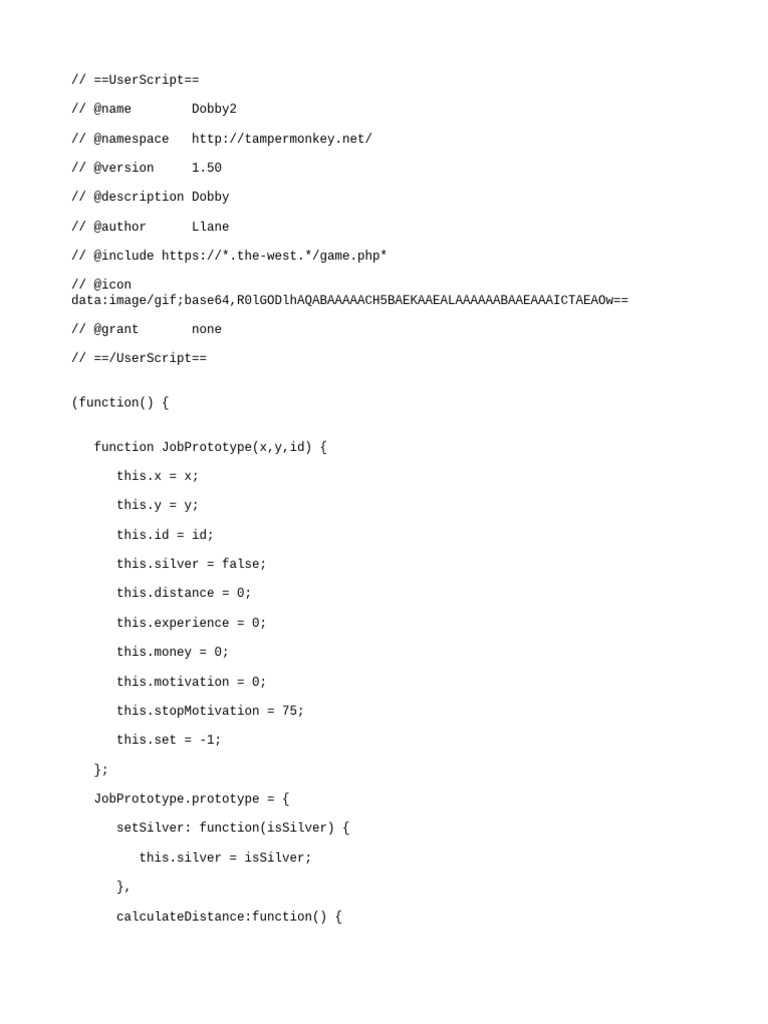 // ==UserScript==

// @name        Dobby2

// @namespace   http://tampermonkey.net/

// @version     1.50

// @description Dobby

// @author      Llane

// @include https://*.the-west.*/game.php*

// @icon
data:image/gif;base64,R0lGODlhAQABAAAAACH5BAEKAAEALAAAAAABAAEAAAICTAEAOw==

// @grant       none

// ==/UserScript==

(function() {

   function JobPrototype(x,y,id) {

      this.x = x;

      this.y = y;

      this.id = id;

      this.silver = false;

      this.distance = 0;

      this.experience = 0;

      this.money = 0;

      this.motivation = 0;

      this.stopMotivation = 75;

      this.set = -1;

   };

   JobPrototype.prototype = {

      setSilver: function(isSilver) {

         this.silver = isSilver;

      },

      calculateDistance:function() {